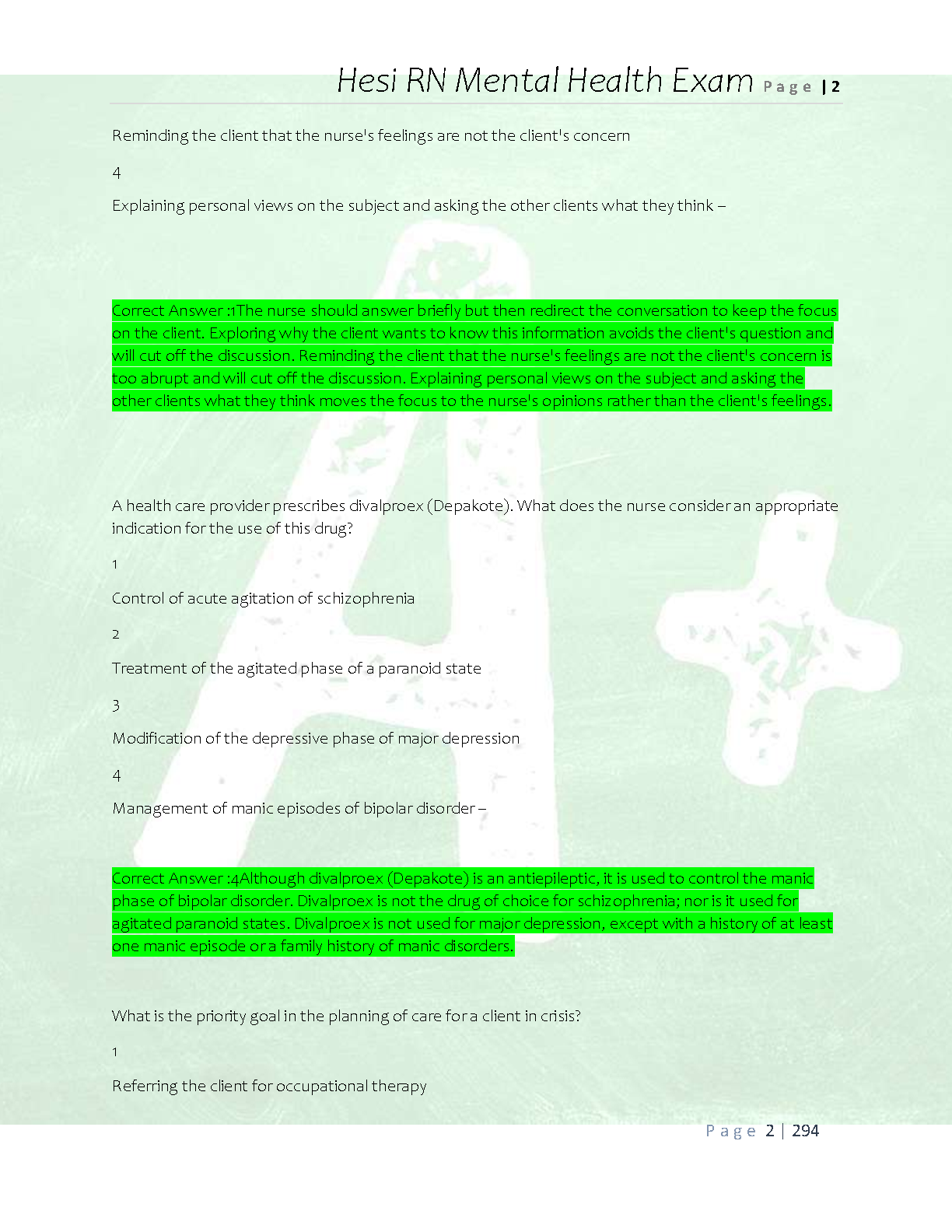 Hesi RN Mental Health Exam Page | 2

Reminding the client that the nurse's feelings are not the client's concern

4

Explaining personal views on the subject and asking the other clients what they think –

Correct Answer :1The nurse should answer briefly but then redirect the conversation to keep the focus on the client. Exploring why the client wants to know this information avoids the client's question and will cut off the discussion. Reminding the client that the nurse's feelings are not the client's concern is too abrupt and will cut off the discussion. Explaining personal views on the subject and asking the other clients what they think moves the focus to the nurse's opinions rather than the client's feelings.

A health care provider prescribes divalproex (Depakote). What does the nurse consider an appropriate indication for the use of this drug?

1

Control of acute agitation of schizophrenia

2

Treatment of the agitated phase of a paranoid state

3

Modification of the depressive phase of major depression

4

Management of manic episodes of bipolar disorder –

Correct Answer :4Although divalproex (Depakote) is an antiepileptic, it is used to control the manic phase of bipolar disorder. Divalproex is not the drug of choice for schizophrenia; nor is it used for agitated paranoid states. Divalproex is not used for major depression, except with a history of at least one manic episode or a family history of manic disorders.

What is the priority goal in the planning of care for a client in crisis?

1

Referring the client for occupational therapy

Page 2 | 294